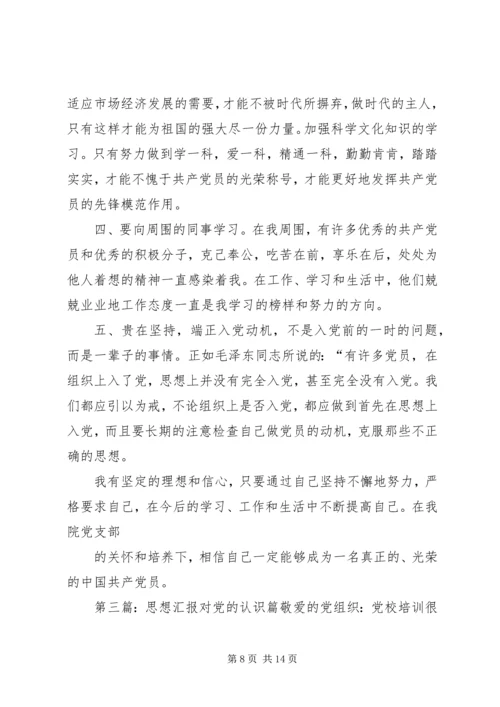 适应市场经济发展的需要，才能不被时代所摒弃，做时代的主人，只有这样才能为祖国的强大尽一份力量。加强科学文化知识的学习。只有努力做到学一科，爱一科，精通一科，勤勤肯肯，踏踏实实，才能不愧于共产党员的光荣称号，才能更好地发挥共产党员的先锋模范作用。

四、要向周围的同事学习。在我周围，有许多优秀的共产党员和优秀的积极分子，克己奉公，吃苦在前，享乐在后，处处为他人着想的精神一直感染着我。在工作、学习和生活中，他们兢兢业业地工作态度一直是我学习的榜样和努力的方向。

五、贵在坚持，端正入党动机，不是入党前的一时的问题，而是一辈子的事情。正如毛泽东同志所说的：“有许多党员，在组织上入了党，思想上并没有完全入党，甚至完全没有入党。我们都应引以为戒，不论组织上是否入党，都应做到首先在思想上入党，而且要长期的注意检查自己做党员的动机，克服那些不正确的思想。

我有坚定的理想和信心，只要通过自己坚持不懈地努力，严格要求自己，在今后的学习、工作和生活中不断提高自己。在我院党支部

的关怀和培养下，相信自己一定能够成为一名真正的、光荣的中国共产党员。

第三篇：思想汇报对党的认识篇敬爱的党组织：党校培训很

第 8 页 共 14 页